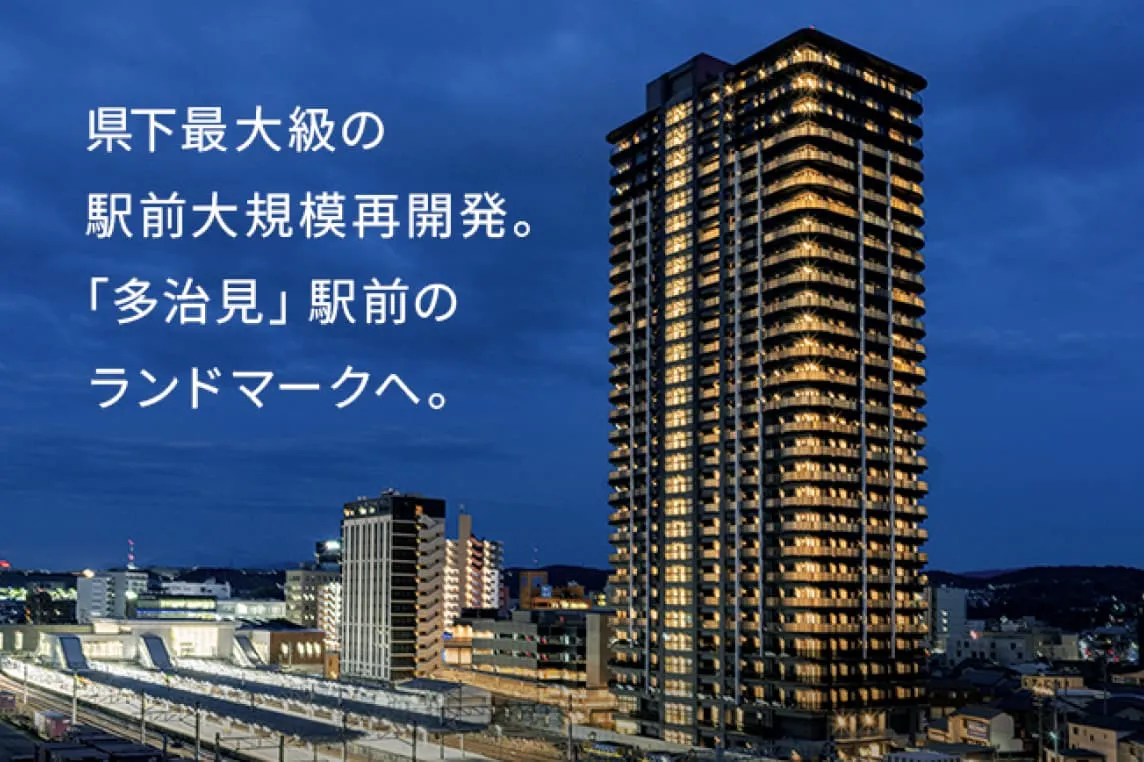 県下最大級の
駅前大規模再開発。
「多治見」駅前の
ランドマークへ。